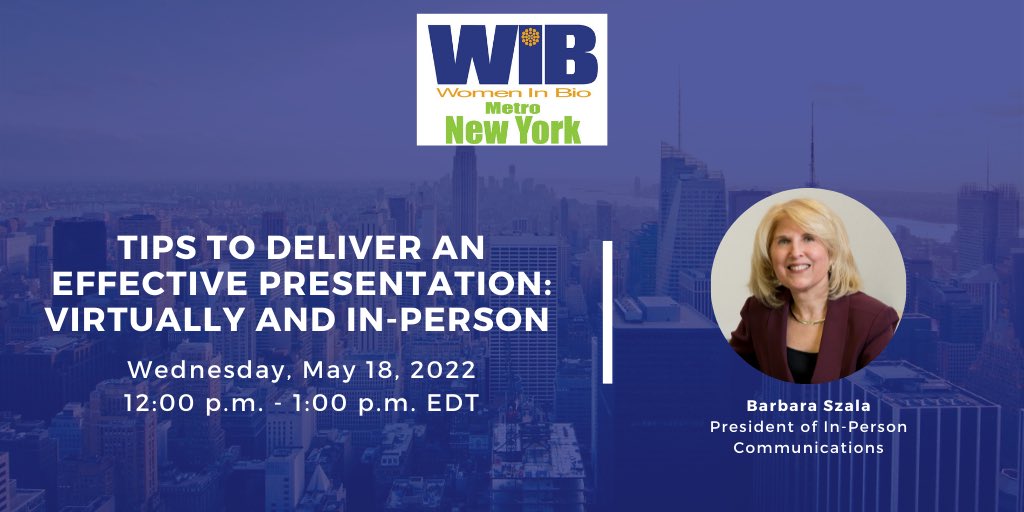 WIB
Women In Bio
Metro
New York

TIPS TO DELIVER AN EFFECTIVE PRESENTATION: VIRTUALLY AND IN-PERSON

Wednesday, May 18, 2022
12:00 p.m. - 1:00 p.m. EDT

Barbara Szala
President of In-Person Communications